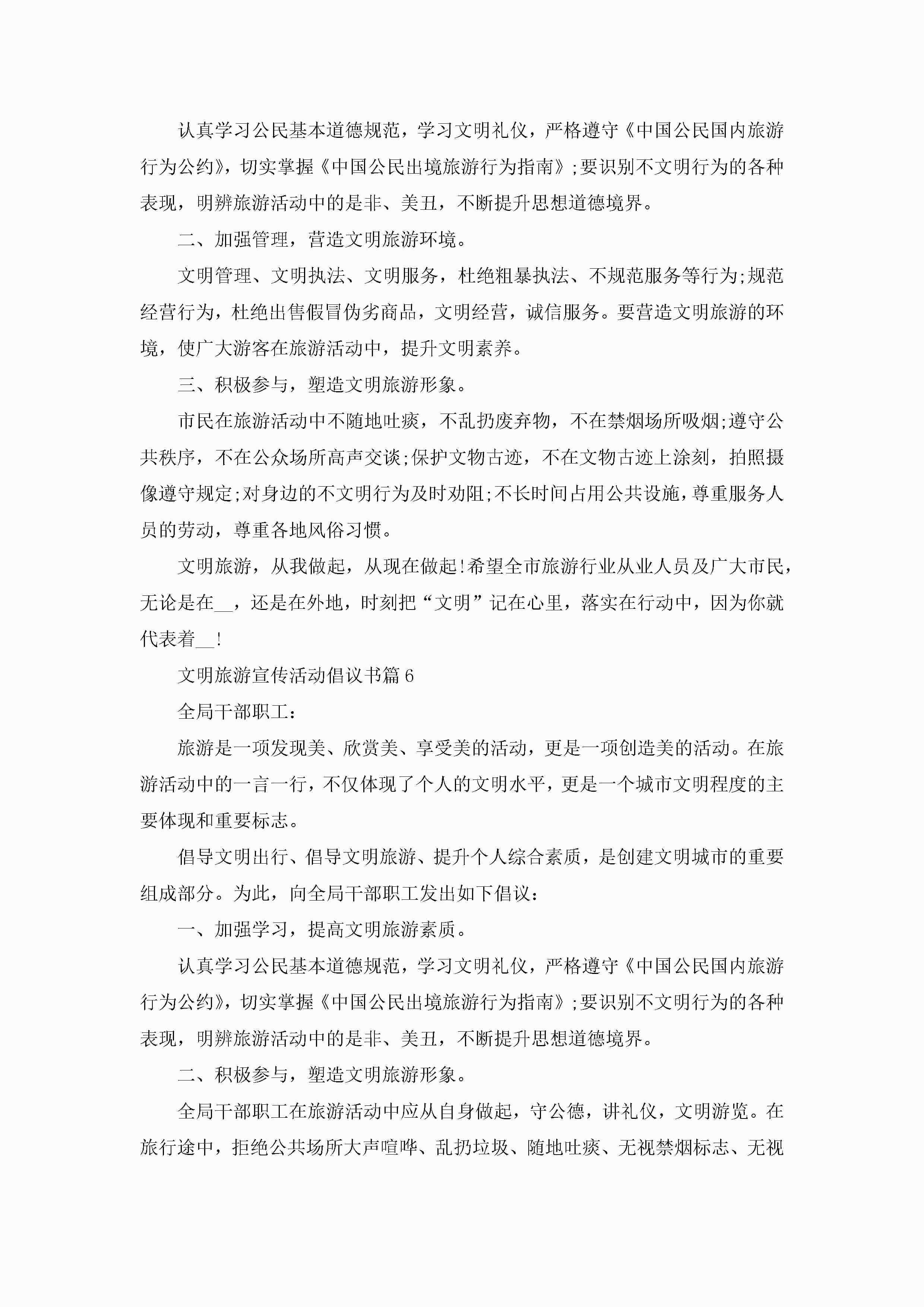 认真学习公民基本道德规范，学习文明礼仪，严格遵守《中国公民国内旅游行为公约》，切实掌握《中国公民出境旅游行为指南》;要识别不文明行为的各种表现，明辨旅游活动中的是非、美丑，不断提升思想道德境界。

二、加强管理，营造文明旅游环境。

文明管理、文明执法、文明服务，杜绝粗暴执法、不规范服务等行为;规范经营行为，杜绝出售假冒伪劣商品，文明经营，诚信服务。要营造文明旅游的环境，使广大游客在旅游活动中，提升文明素养。

三、积极参与，塑造文明旅游形象。

市民在旅游活动中不随地吐痰，不乱扔废弃物，不在禁烟场所吸烟;遵守公共秩序，不在公众场所高声交谈;保护文物古迹，不在文物古迹上涂刻，拍照摄像遵守规定;对身边的不文明行为及时劝阻;不长时间占用公共设施，尊重服务人员的劳动，尊重各地风俗习惯。

文明旅游，从我做起，从现在做起!希望全市旅游行业从业人员及广大市民，无论是在__，还是在外地，时刻把“文明”记在心里，落实在行动中，因为你就代表着__!

文明旅游宣传活动倡议书篇6

全局干部职工：

旅游是一项发现美、欣赏美、享受美的活动，更是一项创造美的活动。在旅游活动中的一言一行，不仅体现了个人的文明水平，更是一个城市文明程度的主要体现和重要标志。

倡导文明出行、倡导文明旅游、提升个人综合素质，是创建文明城市的重要组成部分。为此，向全局干部职工发出如下倡议：

一、加强学习，提高文明旅游素质。

认真学习公民基本道德规范，学习文明礼仪，严格遵守《中国公民国内旅游行为公约》，切实掌握《中国公民出境旅游行为指南》;要识别不文明行为的各种表现，明辨旅游活动中的是非、美丑，不断提升思想道德境界。

二、积极参与，塑造文明旅游形象。

全局干部职工在旅游活动中应从自身做起，守公德，讲礼仪，文明游览。在旅行途中，拒绝公共场所大声喧哗、乱扔垃圾、随地吐痰、无视禁烟标志、无视